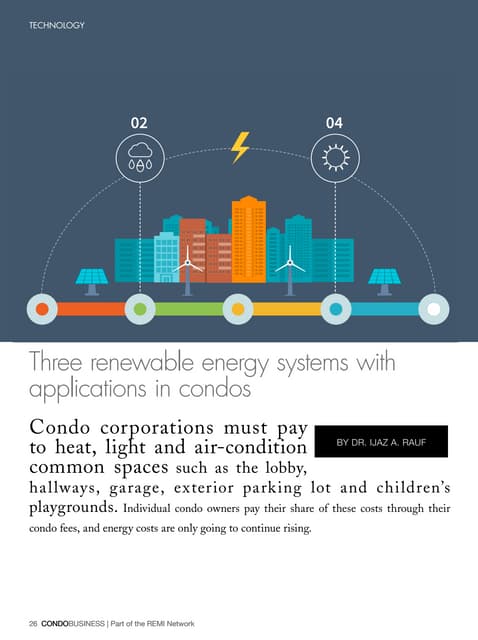 TECHNOLOGY

02

04

Three renewable energy systems with applications in condos

BY DR. IJAZ A. RAUF

Condo corporations must pay to heat, light and air-condition common spaces such as the lobby, hallways, garage, exterior parking lot and children's playgrounds. Individual condo owners pay their share of these costs through their condo fees, and energy costs are only going to continue rising.

26 CONDOBUSINESS | Part of the REMI Network